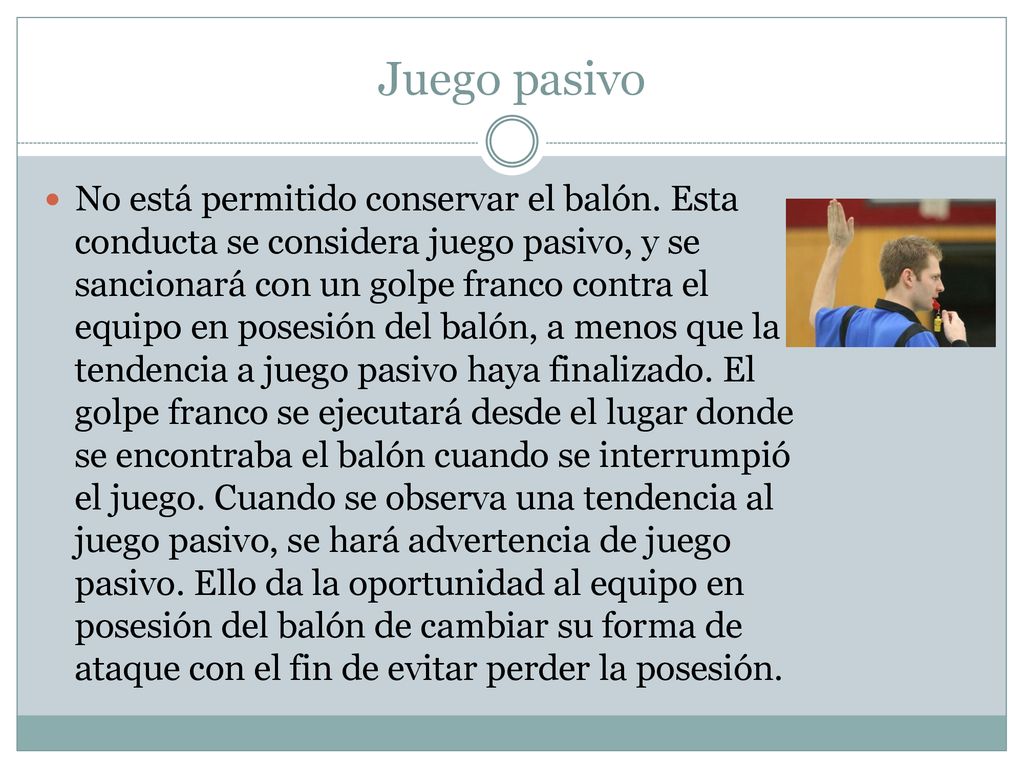 Juego pasivo

No está permitido conservar el balón. Esta conducta se considera juego pasivo, y se sancionará con un golpe franco contra el equipo en posesión del balón, a menos que la tendencia a juego pasivo haya finalizado. El golpe franco se ejecutará desde el lugar donde se encontraba el balón cuando se interrumpió el juego. Cuando se observa una tendencia al juego pasivo, se hará advertencia de juego pasivo. Ello da la oportunidad al equipo en posesión del balón de cambiar su forma de ataque con el fin de evitar perder la posesión.